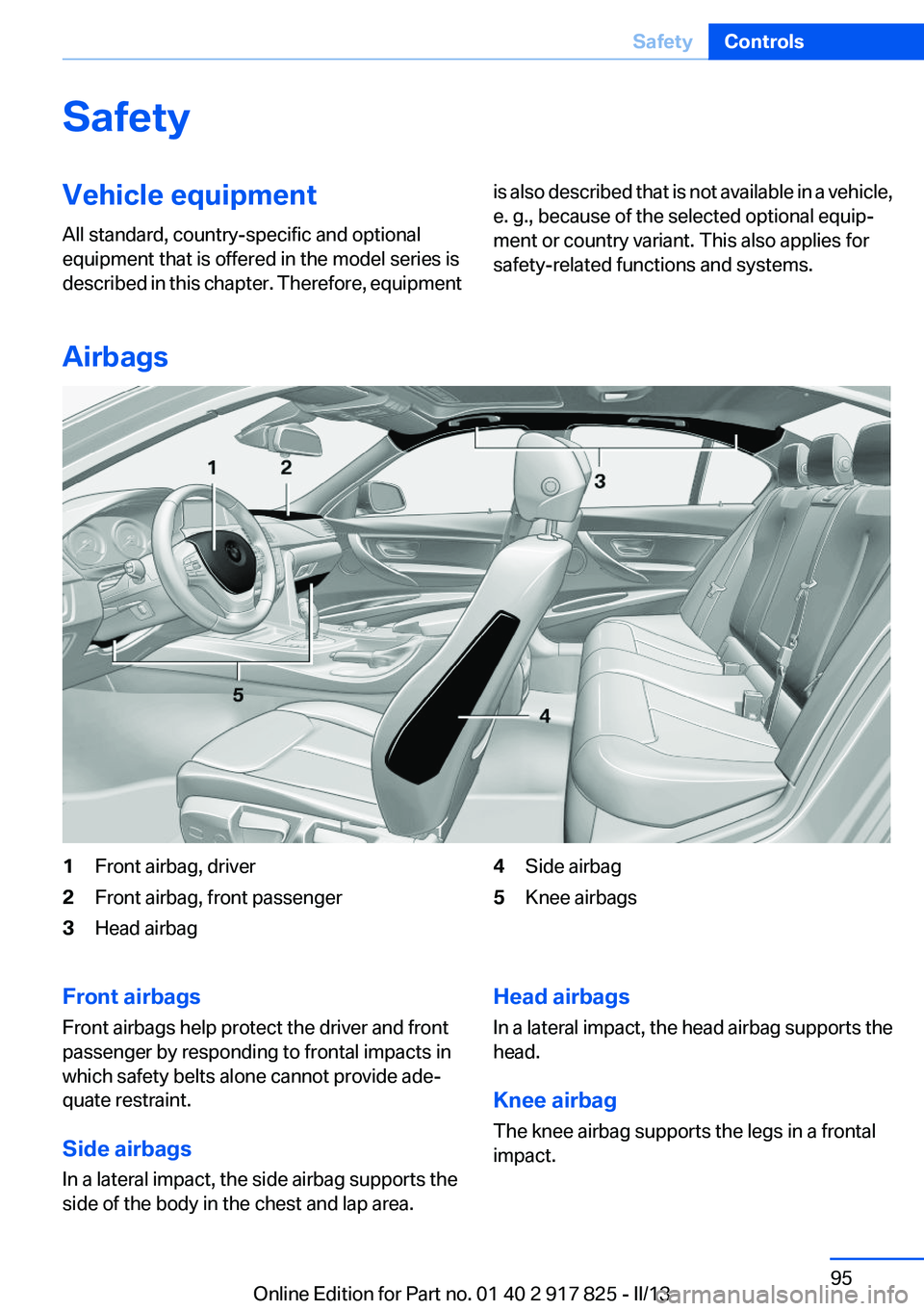 Safety Controls

Safety

Vehicle equipment

All standard, country-specific and optional equipment that is offered in the model series is described in this chapter. Therefore, equipment is also described that is not available in a vehicle, e. g., because of the selected optional equipment or country variant. This also applies for safety-related functions and systems.

Airbags

1

2

3

4

5

1 Front airbag, driver
2 Front airbag, front passenger
3 Head airbag
4 Side airbag
5 Knee airbags

Front airbags

Front airbags help protect the driver and front passenger by responding to frontal impacts in which safety belts alone cannot provide adequate restraint.

Side airbags

In a lateral impact, the side airbag supports the side of the body in the chest and lap area.

Head airbags

In a lateral impact, the head airbag supports the head.

Knee airbag

The knee airbag supports the legs in a frontal impact.

95

Online Edition for Part no. 01 40 2 917 825 - II/13

carmanualsonline.info